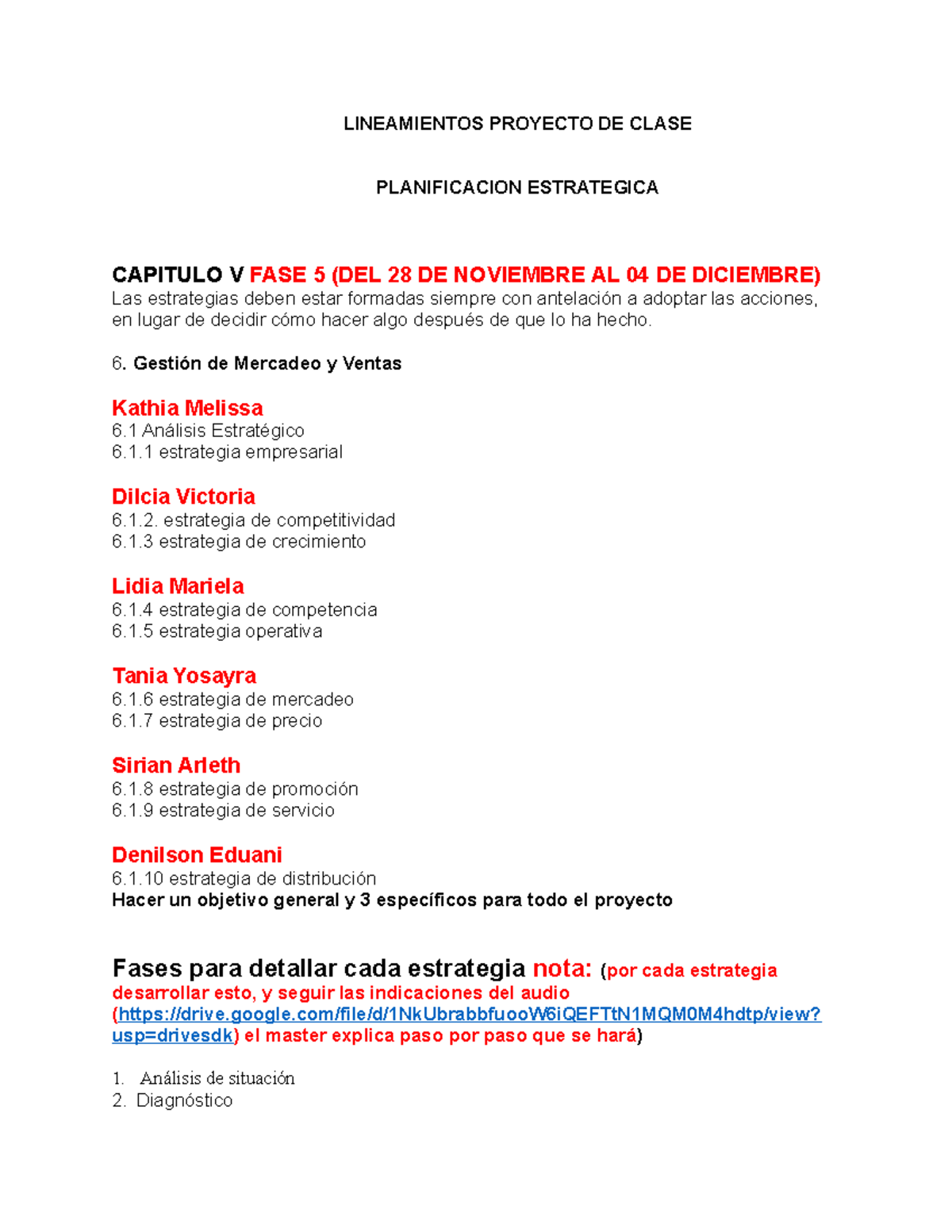 LINEAMIENTOS PROYECTO DE CLASE

PLANIFICACION ESTRATEGICA

CAPITULO V FASE 5 (DEL 28 DE NOVIEMBRE AL 04 DE DICIEMBRE)
Las estrategias deben estar formadas siempre con antelación a adoptar las acciones, en lugar de decidir cómo hacer algo después de que lo ha hecho.

6. Gestión de Mercadeo y Ventas

Kathia Melissa
6.1 Análisis Estratégico
6.1.1 estrategia empresarial

Dilcia Victoria
6.1.2. estrategia de competitividad
6.1.3 estrategia de crecimiento

Lidia Mariela
6.1.4 estrategia de competencia
6.1.5 estrategia operativa

Tania Yosayra
6.1.6 estrategia de mercadeo
6.1.7 estrategia de precio

Sirian Arleth
6.1.8 estrategia de promoción
6.1.9 estrategia de servicio

Denilson Eduani
6.1.10 estrategia de distribución
Hacer un objetivo general y 3 específicos para todo el proyecto

Fases para detallar cada estrategia nota: (por cada estrategia desarrollar esto, y seguir las indicaciones del audio (https://drive.google.com/file/d/1NkUbrabbfuooW6iQEFTtN1MQM0M4hdtp/view?usp=drivesdk) el master explica paso por paso que se hará)

1. Análisis de situación
2. Diagnóstico